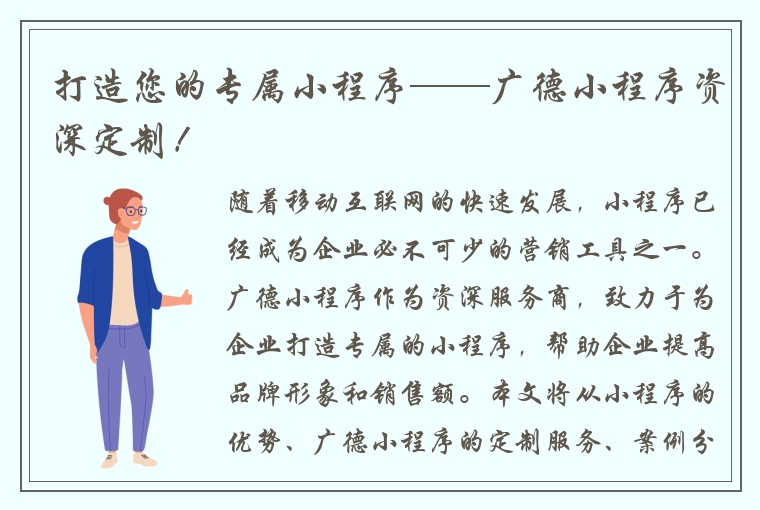 打造您的专属小程序——广德小程序资深定制！

随着移动互联网的快速发展，小程序已经成为企业必不可少的营销工具之一。广德小程序作为资深服务商，致力于为企业打造专属的小程序，帮助企业提高品牌形象和销售额。本文将从小程序的优势、广德小程序的定制服务、案例分